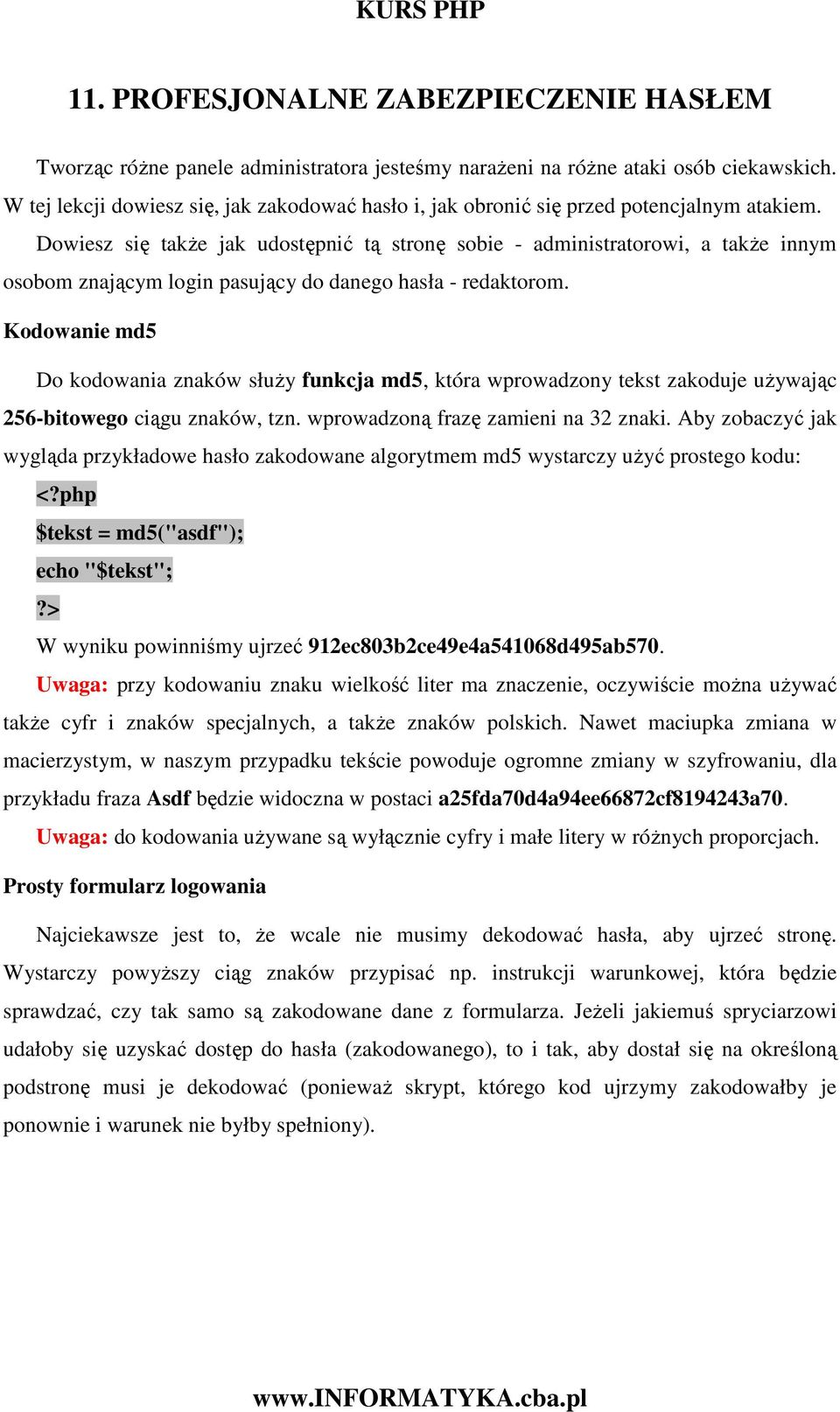 KURS PHP

11. PROFESJONALNE ZABEZPIECZENIE HASŁEM

Tworząc różne panele administratora jesteśmy narażeni na różne ataki osób ciekawskich. W tej lekcji dowiesz się, jak zakodować hasło i, jak obronić się przed potencjalnym atakiem. Dowiesz się także jak udostępnić tą stronę sobie - administratorowi, a także innym osobom znającym login pasujący do danego hasła - redaktorom.

Kodowanie md5

Do kodowania znaków służy funkcja md5, która wprowadzony tekst zakoduje używając 256-bitowego ciągu znaków, tzn. wprowadzoną frazę zamieni na 32 znaki. Aby zobaczyć jak wygląda przykładowe hasło zakodowane algorytmem md5 wystarczy użyć prostego kodu:

<?php
$tekst = md5("asdf");
echo "$tekst";
?>

W wyniku powinniśmy ujrzeć 912ec803b2ce49e4a541068d495ab570.

Uwaga: przy kodowaniu znaku wielkość liter ma znaczenie, oczywiście można używać także cyfr i znaków specjalnych, a także znaków polskich. Nawet maciupka zmiana w macierzystym, w naszym przypadku tekście powoduje ogromne zmiany w szyfrowaniu, dla przykładu fraza Asdf będzie widoczna w postaci a25fda70d4a94ee66872cf8194243a70.

Uwaga: do kodowania używane są wyłącznie cyfry i małe litery w różnych proporcjach.

Prosty formularz logowania

Najciekawsze jest to, że wcale nie musimy dekodować hasła, aby ujrzeć stronę. Wystarczy powyższy ciąg znaków przypisać np. instrukcji warunkowej, która będzie sprawdzać, czy tak samo są zakodowane dane z formularza. Jeżeli jakiemuś spryciarzowi udałoby się uzyskać dostęp do hasła (zakodowanego), to i tak, aby dostał się na określoną podstronę musi je dekodować (ponieważ skrypt, którego kod ujrzymy zakodowałby je ponownie i warunek nie byłby spełniony).

www.INFORMATYKA.cba.pl